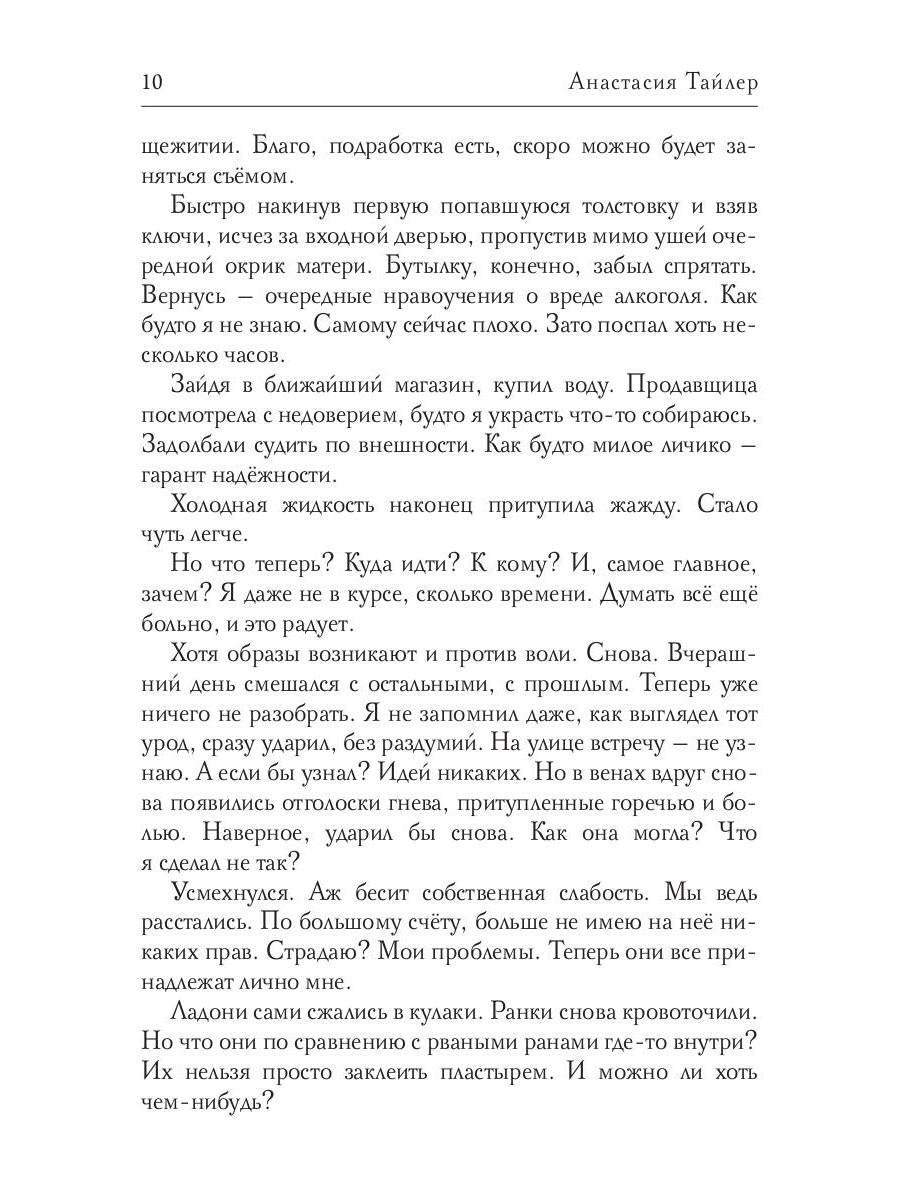 10 Анастасия Тайлер

щежитии. Благо, подработка есть, скоро можно будет заняться съёмом.

Быстро накинув первую попавшуюся толстовку и взяв ключи, исчез за входной дверью, пропустив мимо ушей очередной окрик матери. Бутылку, конечно, забыл спрятать. Вернусь — очередные нравоучения о вреде алкоголя. Как будто я не знаю. Самому сейчас плохо. Зато поспал хоть несколько часов.

Зайдя в ближайший магазин, купил воду. Продавщица посмотрела с недоверием, будто я украсть что-то собираюсь. Задолбали судить по внешности. Как будто милое личико — гарант надёжности.

Холодная жидкость наконец притупила жажду. Стало чуть легче.

Но что теперь? Куда идти? К кому? И, самое главное, зачем? Я даже не в курсе, сколько времени. Думать всё ещё больно, и это радует.

Хотя образы возникают и против воли. Снова. Вчерашний день смешался с остальными, с прошлым. Теперь уже ничего не разобрать. Я не запомнил даже, как выглядел тот урод, сразу ударил, без раздумий. На улице встречу — не узнаю. А если бы узнал? Идей никаких. Но в венах вдруг снова появились отголоски гнева, притупленные горечью и болью. Наверное, ударил бы снова. Как она могла? Что я сделал не так?

Усмехнулся. Аж бесит собственная слабость. Мы ведь расстались. По большому счёту, больше не имею на неё никаких прав. Страдаю? Мои проблемы. Теперь они все принадлежат лично мне.

Ладони сами сжались в кулаки. Ранки снова кровоточили. Но что они по сравнению с рваными ранами где-то внутри? Их нельзя просто заклеить пластырем. И можно ли хоть чем-нибудь?